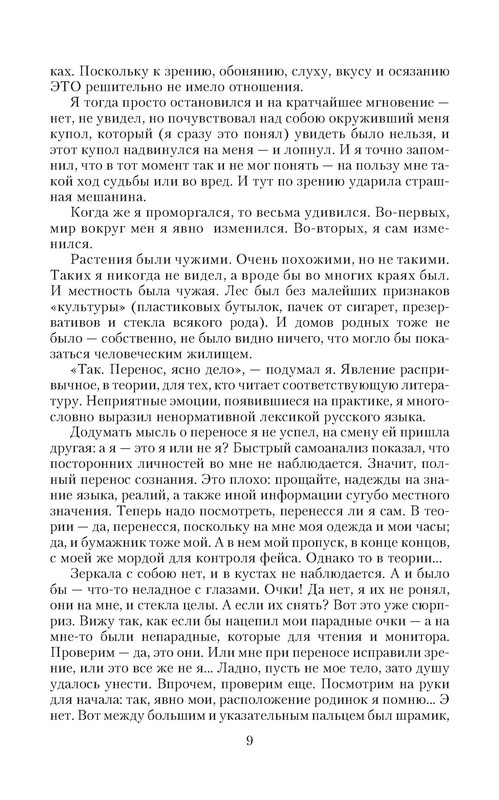 ках. Поскольку к зрению, обонянию, слуху, вкусу и осязанию ЭТО решительно не имело отношения.

Я тогда просто остановился и на кратчайшее мгновение — нет, не увидел, но почувствовал над собою окруживший меня купол, который (я сразу это понял) увидеть было нельзя, и этот купол надвинулся на меня — и лопнул. И я точно запомнил, что в тот момент так и не мог понять — на пользу мне такой ход судьбы или во вред. И тут по зрению ударила страшная мешанина.

Когда же я проморгался, то весьма удивился. Во-первых, мир вокруг мен я явно изменился. Во-вторых, я сам изменился.

Растения были чужими. Очень похожими, но не такими. Таких я никогда не видел, а вроде бы во многих краях был. И местность была чужая. Лес был без малейших признаков «культуры» (пластиковых бутылок, пачек от сигарет, презервативов и стекла всякого рода). И домов родных тоже не было — собственно, не было видно ничего, что могло бы показаться человеческим жилищем.

«Так. Перенос, ясно дело», — подумал я. Явление распривычное, в теории, для тех, кто читает соответствующую литературу. Неприятные эмоции, появившиеся на практике, я многословно выразил ненормативной лексикой русского языка.

Додумать мысль о переносе я не успел, на смену ей пришла другая: а я — это я или не я? Быстрый самоанализ показал, что посторонних личностей во мне не наблюдается. Значит, полный перенос сознания. Это плохо: прощайте, надежды на знание языка, реалий, а также иной информации сугубо местного значения. Теперь надо посмотреть, перенесся ли я сам. В теории — да, перенесся, поскольку на мне моя одежда и мои часы; да, и бумажник тоже мой. А в нем мой пропуск, в конце концов, с моей же мордой для контроля фейса. Однако то в теории...

Зеркала с собою нет, и в кустах не наблюдается. А и было бы — что-то неладное с глазами. Очки! Да нет, я их не ронял, они на мне, и стекла целы. А если их снять? Вот это уже сюрприз. Вижу так, как если бы нацепил мои парадные очки — а на мне-то были непарадные, которые для чтения и монитора. Проверим — да, это они. Или мне при переносе исправили зрение, или это все же не я... Ладно, пусть не мое тело, зато душу удалось унести. Впрочем, проверим еще. Посмотрим на руки для начала: так, явно мои, расположение родинок я помню... Э нет. Вот между большим и указательным пальцем был шрамик,

9